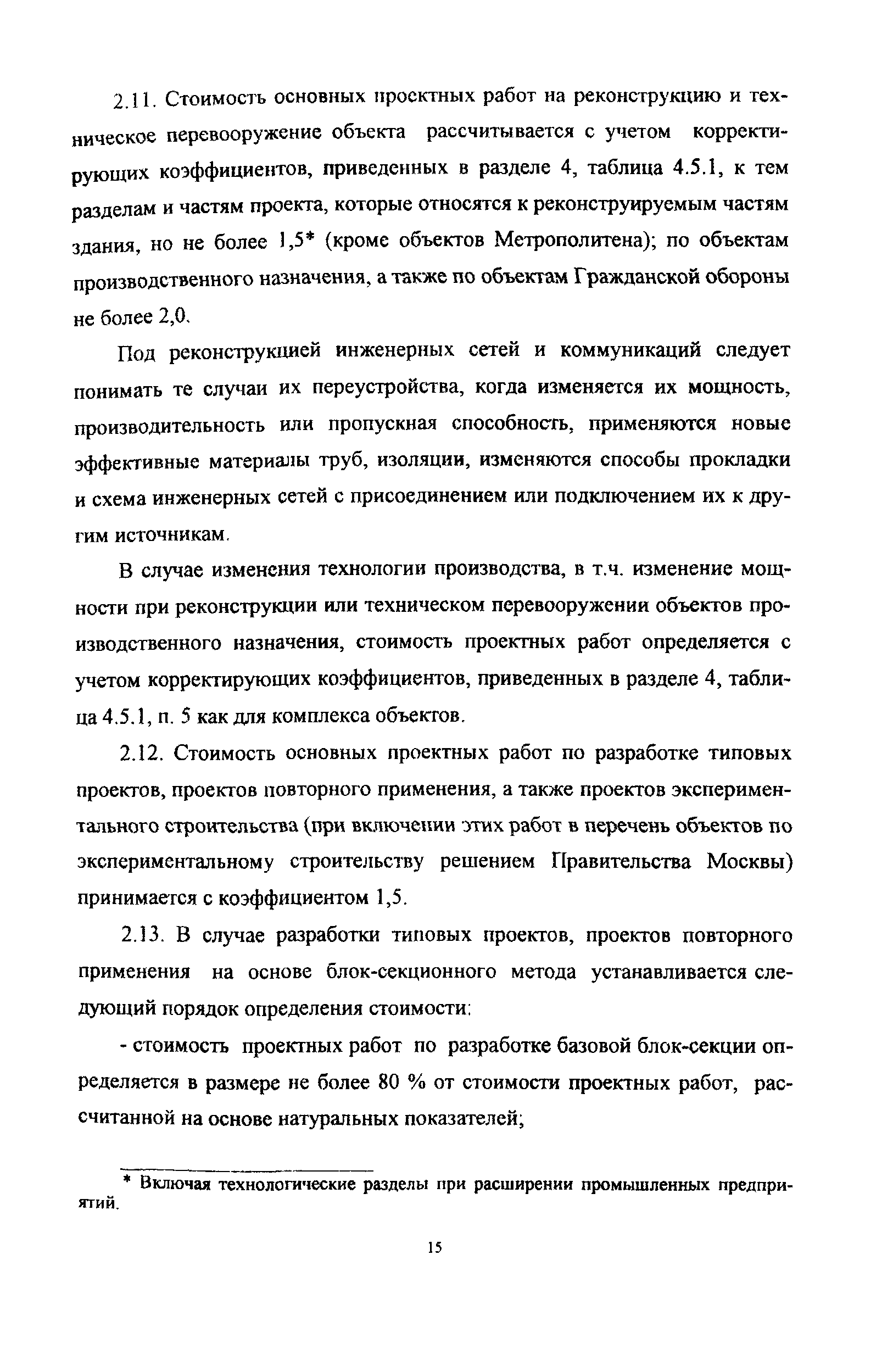 2.11. Стоимость основных проектных работ на реконструкцию и техническое перевооружение объекта рассчитывается с учетом корректирующих коэффициентов, приведенных в разделе 4, таблица 4.5.1, к тем разделам и частям проекта, которые относятся к реконструируемым частям здания, но не более 1,5* (кроме объектов Метрополитена); по объектам производственного назначения, а также по объектам Гражданской обороны не более 2,0.

Под реконструкцией инженерных сетей и коммуникаций следует понимать те случаи их переустройства, когда изменяется их мощность, производительность или пропускная способность, применяются новые эффективные материалы труб, изоляции, изменяются способы прокладки и схема инженерных сетей с присоединением или подключением их к другим источникам.

В случае изменения технологии производства, в т.ч. изменение мощности при реконструкции или техническом перевооружении объектов производственного назначения, стоимость проектных работ определяется с учетом корректирующих коэффициентов, приведенных в разделе 4, таблица 4.5.1, п. 5 как для комплекса объектов.

2.12. Стоимость основных проектных работ по разработке типовых проектов, проектов повторного применения, а также проектов экспериментального строительства (при включении этих работ в перечень объектов по экспериментальному строительству решением Правительства Москвы) принимается с коэффициентом 1,5.

2.13. В случае разработки типовых проектов, проектов повторного применения на основе блок-секционного метода устанавливается следующий порядок определения стоимости:

- стоимость проектных работ по разработке базовой блок-секции определяется в размере не более 80 % от стоимости проектных работ, рассчитанной на основе натуральных показателей;

* Включая технологические разделы при расширении промышленных предприятий.

15